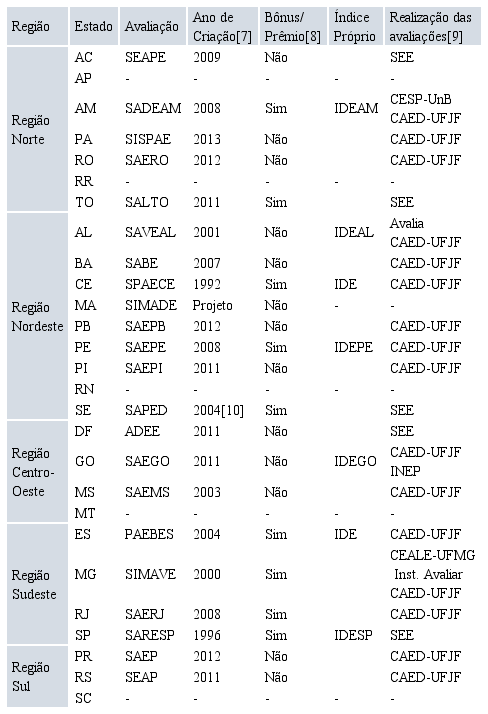 | Região | Estado | Avaliação | Ano de Criação[7] | Bônus/ Prêmio[8] | Índice Próprio | Realização das avaliações[9] |
|---|---|---|---|---|---|---|
| Região Norte | AC | SEAPE | 2009 | Não | | SEE |
| | AP | - | - | - | - | - |
| | AM | SADEAM | 2008 | Sim | IDEAM | CESP-UnB CAED-UFJF |
| | PA | SISPAE | 2013 | Não | | CAED-UFJF |
| | RO | SAERO | 2012 | Não | | CAED-UFJF |
| | RR | - | - | - | - | - |
| | TO | SALTO | 2011 | Sim | | SEE |
| Região Nordeste | AL | SAVEAL | 2001 | Não | IDEAL | Avalia CAED-UFJF |
| | BA | SABE | 2007 | Não | | CAED-UFJF |
| | CE | SPAECE | 1992 | Sim | IDE | CAED-UFJF |
| | MA | SIMADE | Projeto | Não | - | - |
| | PB | SAEPB | 2012 | Não | | CAED-UFJF |
| | PE | SAEPE | 2008 | Sim | IDEPE | CAED-UFJF |
| | PI | SAEPI | 2011 | Não | | CAED-UFJF |
| | RN | - | - | - | - | - |
| | SE | SAPED | 2004[10] | Sim | | SEE |
| Região Centro-Oeste | DF | ADEE | 2011 | Não | | SEE |
| | GO | SAEGO | 2011 | Não | IDEGO | CAED-UFJF INEP |
| | MS | SAEMS | 2003 | Não | | CAED-UFJF |
| | MT | - | - | - | - | - |
| Região Sudeste | ES | PAEBES | 2004 | Sim | IDE | CAED-UFJF |
| | MG | SIMAVE | 2000 | Sim | | CEALE-UFMG Inst. Avaliar CAED-UFJF |
| | RJ | SAERJ | 2008 | Sim | | CAED-UFJF |
| | SP | SARESP | 1996 | Sim | IDESP | SEE |
| Região Sul | PR | SAEP | 2012 | Não | | CAED-UFJF |
| | RS | SEAP | 2011 | Não | | CAED-UFJF |
| | SC | - | - | - | - | - |